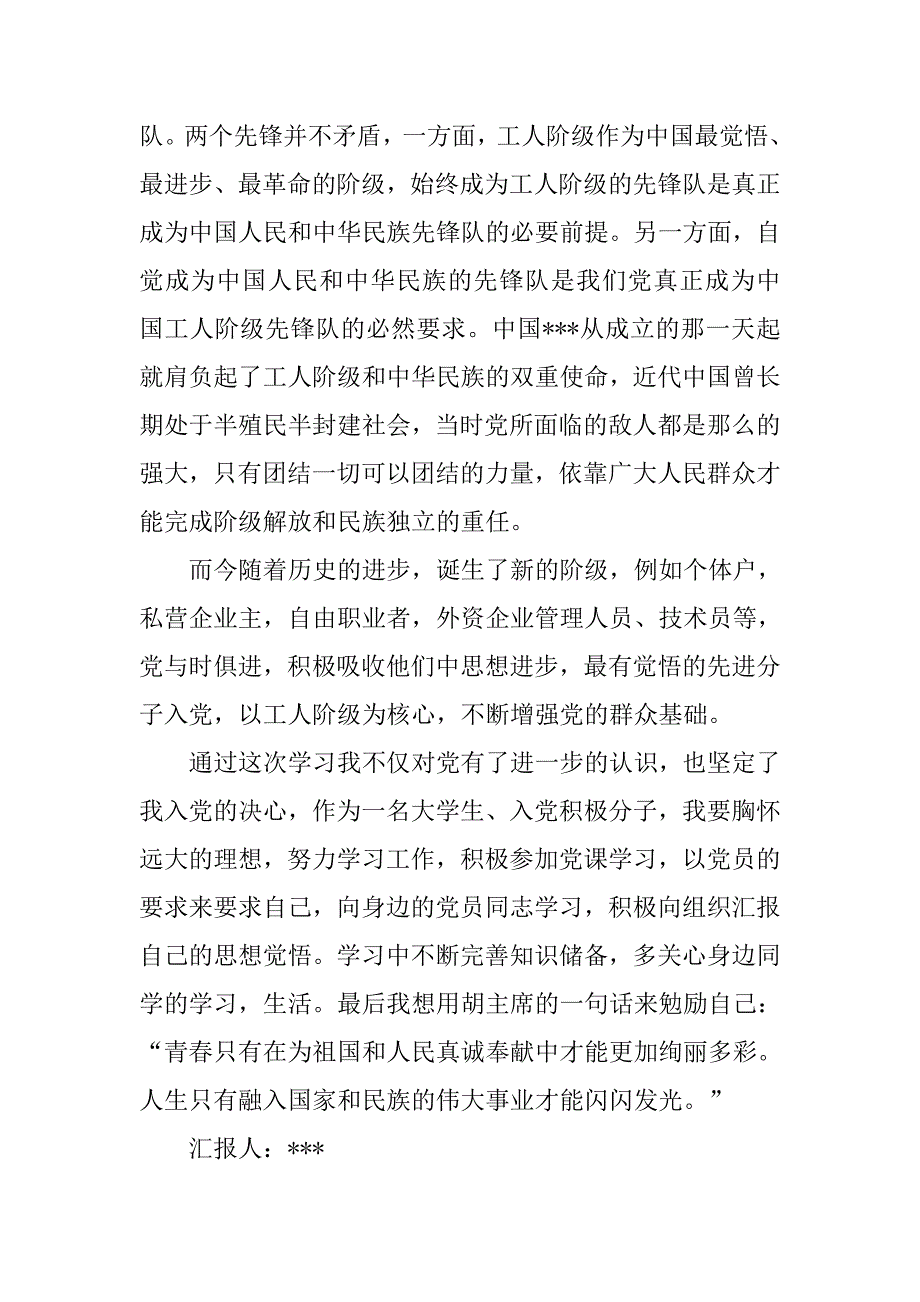 队。两个先锋并不矛盾，一方面，工人阶级作为中国最觉悟、最进步、最革命的阶级，始终成为工人阶级的先锋队是真正成为中国人民和中华民族先锋队的必要前提。另一方面，自觉成为中国人民和中华民族的先锋队是我们党真正成为中国工人阶级先锋队的必然要求。中国***从成立的那一天起就肩负起了工人阶级和中华民族的双重使命，近代中国曾长期处于半殖民半封建社会，当时党所面临的敌人都是那么的强大，只有团结一切可以团结的力量，依靠广大人民群众才能完成阶级解放和民族独立的重任。

而今随着历史的进步，诞生了新的阶级，例如个体户，私营企业主，自由职业者，外资企业管理人员、技术员等，党与时俱进，积极吸收他们中思想进步，最有觉悟的先进分子入党，以工人阶级为核心，不断增强党的群众基础。

通过这次学习我不仅对党有了进一步的认识，也坚定了我入党的决心，作为一名大学生、入党积极分子，我要胸怀远大的理想，努力学习工作，积极参加党课学习，以党员的要求来要求自己，向身边的党员同志学习，积极向组织汇报自己的思想觉悟。学习中不断完善知识储备，多关心身边同学的学习，生活。最后我想用胡主席的一句话来勉励自己：“青春只有在为祖国和人民真诚奉献中才能更加绚丽多彩。人生只有融入国家和民族的伟大事业才能闪闪发光。”

汇报人：***